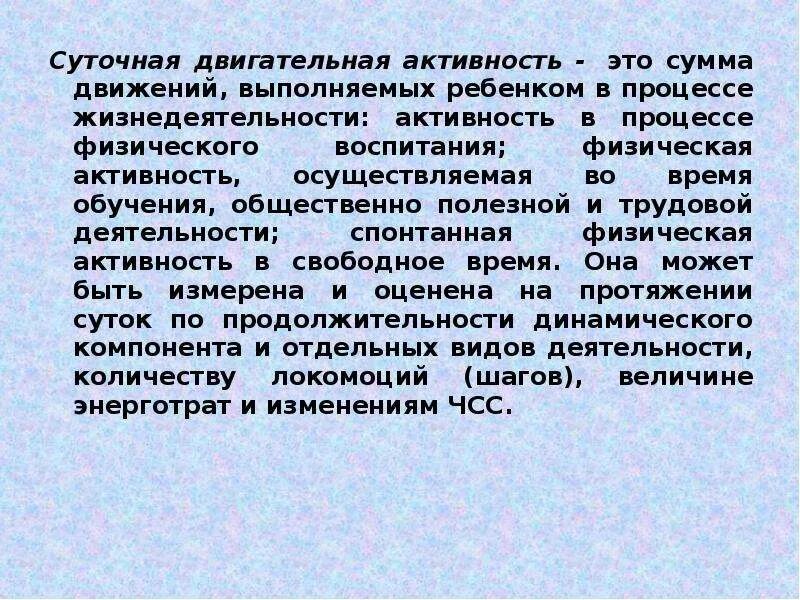 Суточная двигательная активность - это сумма движений, выполняемых ребенком в процессе жизнедеятельности: активность в процессе физического воспитания; физическая активность, осуществляемая во время обучения, общественно полезной и трудовой деятельности; спонтанная физическая активность в свободное время. Она может быть измерена и оценена на протяжении суток по продолжительности динамического компонента и отдельных видов деятельности, количеству локомоций (шагов), величине энерготрат и изменениям ЧСС.